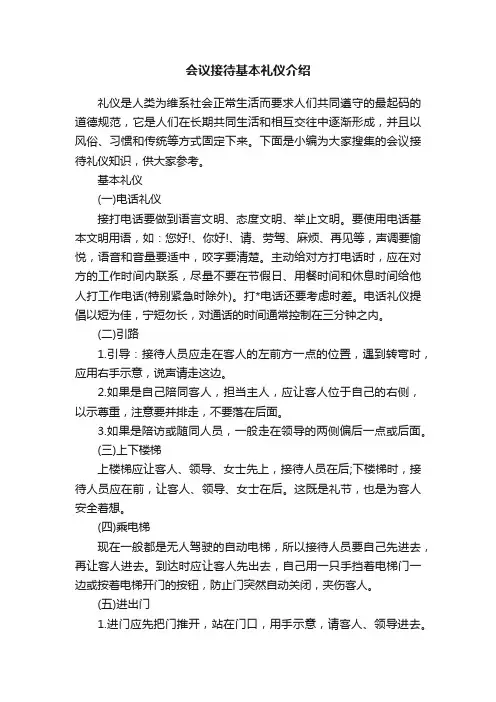 会议接待基本礼仪介绍

礼仪是人类为维系社会正常生活而要求人们共同遵守的最起码的道德规范，它是人们在长期共同生活和相互交往中逐渐形成，并且以风俗、习惯和传统等方式固定下来。下面是小编为大家搜集的会议接待礼仪知识，供大家参考。

基本礼仪

(一)电话礼仪

接打电话要做到语言文明、态度文明、举止文明。要使用电话基本文明用语，如：您好!、你好!、请、劳驾、麻烦、再见等，声调要愉悦，语音和音量要适中，咬字要清楚。主动给对方打电话时，应在对方的工作时间内联系，尽量不要在节假日、用餐时间和休息时间给他人打工作电话(特别紧急时除外)。打*电话还要考虑时差。电话礼仪提倡以短为佳，宁短勿长，对通话的时间通常控制在三分钟之内。

(二)引路

1.引导：接待人员应走在客人的左前方一点的位置，遇到转弯时，应用右手示意，说声请走这边。

2.如果是自己陪同客人，担当主人，应让客人位于自己的右侧，以示尊重，注意要并排走，不要落在后面。

3.如果是陪访或随同人员，一般走在领导的两侧偏后一点或后面。

(三)上下楼梯

上楼梯应让客人、领导、女士先上，接待人员在后;下楼梯时，接待人员应在前，让客人、领导、女士在后。这既是礼节，也是为客人安全着想。

(四)乘电梯

现在一般都是无人驾驶的自动电梯，所以接待人员要自己先进去，再让客人进去。到达时应让客人先出去，自己用一只手挡着电梯门一边或按着电梯开门的按钮，防止门突然自动关闭，夹伤客人。

(五)进出门

1.进门应先把门推开，站在门口，用手示意，请客人、领导进去。